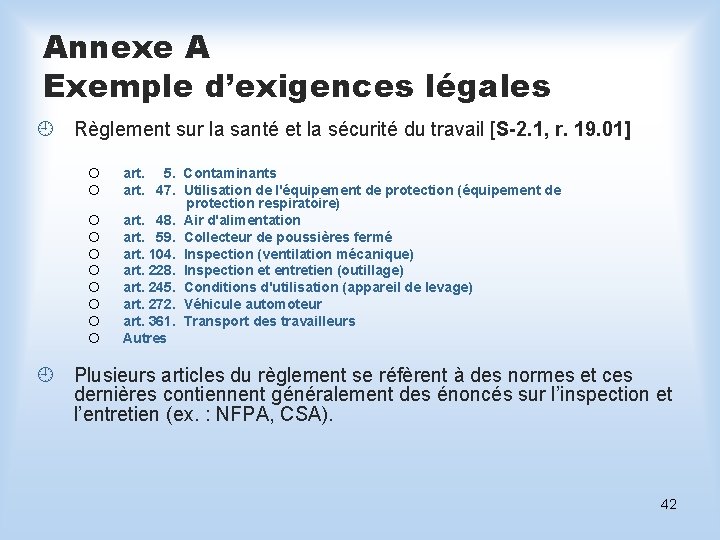 Annexe A
Exemple d’exigences légales

Règlement sur la santé et la sécurité du travail [S-2.1, r. 19.01]

art. 5. Contaminants
art. 47. Utilisation de l'équipement de protection (équipement de protection respiratoire)
art. 48. Air d'alimentation
art. 59. Collecteur de poussières fermé
art. 104. Inspection (ventilation mécanique)
art. 228. Inspection et entretien (outillage)
art. 245. Conditions d'utilisation (appareil de levage)
art. 272. Véhicule automoteur
art. 361. Transport des travailleurs
Autres

Plusieurs articles du règlement se réfèrent à des normes et ces dernières contiennent généralement des énoncés sur l’inspection et l’entretien (ex. : NFPA, CSA).

42